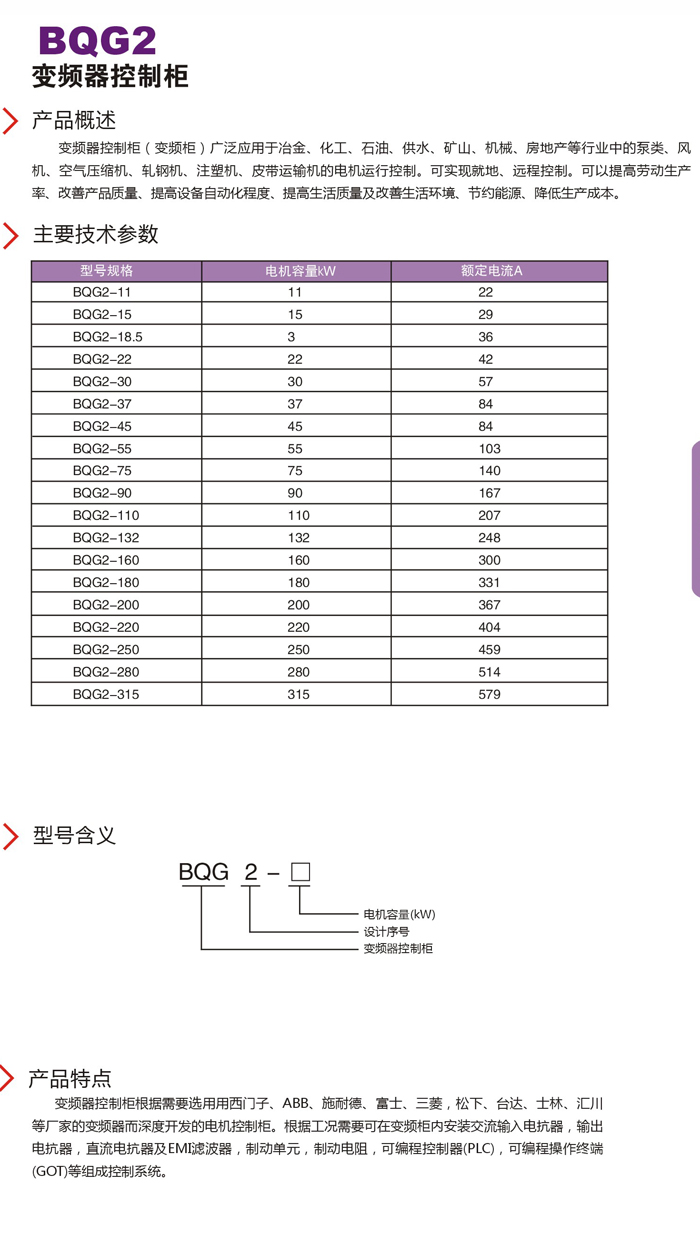 BQG2
变频器控制柜

产品概述

变频器控制柜（变频柜）广泛应用于冶金、化工、石油、供水、矿山、机械、房地产等行业中的泵类、风机、空气压缩机、轧钢机、注塑机、皮带运输机的电机运行控制。可实现就地、远程控制。可以提高劳动生产率、改善产品质量、提高设备自动化程度、提高生活质量及改善生活环境、节约能源、降低生产成本。

主要技术参数

| 型号规格 | 电机容量kW | 额定电流A |
|---|---|---|
| BQG2-11 | 11 | 22 |
| BQG2-15 | 15 | 29 |
| BQG2-18.5 | 3 | 36 |
| BQG2-22 | 22 | 42 |
| BQG2-30 | 30 | 57 |
| BQG2-37 | 37 | 84 |
| BQG2-45 | 45 | 84 |
| BQG2-55 | 55 | 103 |
| BQG2-75 | 75 | 140 |
| BQG2-90 | 90 | 167 |
| BQG2-110 | 110 | 207 |
| BQG2-132 | 132 | 248 |
| BQG2-160 | 160 | 300 |
| BQG2-180 | 180 | 331 |
| BQG2-200 | 200 | 367 |
| BQG2-220 | 220 | 404 |
| BQG2-250 | 250 | 459 |
| BQG2-280 | 280 | 514 |
| BQG2-315 | 315 | 579 |

型号含义

BQG 2 - □
电机容量(kW)
设计序号
变频器控制柜

产品特点

变频器控制柜根据需要选用用西门子、ABB、施耐德、富士、三菱，松下、台达、士林、汇川等厂家的变频器而深度开发的电机控制柜。根据工况需要可在变频柜内安装交流输入电抗器，输出电抗器，直流电抗器及EMI滤波器，制动单元，制动电阻，可编程控制器(PLC)，可编程操作终端(GOT)等组成控制系统。